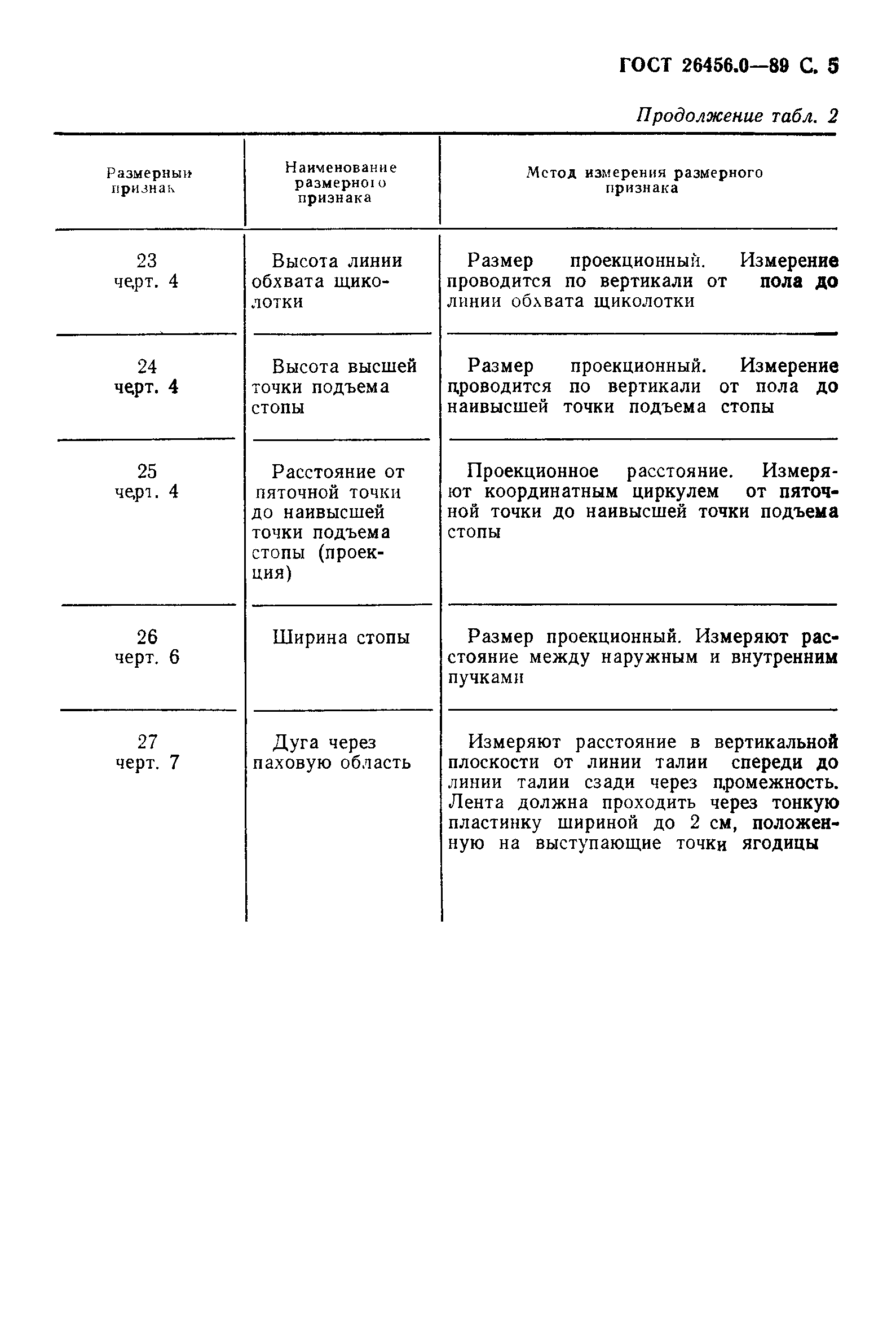 ГОСТ 26456.0—89 С. 5

Продолжение табл. 2

| Размерный признак | Наименование размерного признака | Метод измерения размерного признака |
|---|---|---|
| 23 черт. 4 | Высота линии обхвата щиколотки | Размер проекционный. Измерение проводится по вертикали от пола до линии обхвата щиколотки |
| 24 черт. 4 | Высота высшей точки подъема стопы | Размер проекционный. Измерение проводится по вертикали от пола до наивысшей точки подъема стопы |
| 25 черт. 4 | Расстояние от пяточной точки до наивысшей точки подъема стопы (проекция) | Проекционное расстояние. Измеряют координатным циркулем от пяточной точки до наивысшей точки подъема стопы |
| 26 черт. 6 | Ширина стопы | Размер проекционный. Измеряют расстояние между наружным и внутренним пучками |
| 27 черт. 7 | Дуга через паховую область | Измеряют расстояние в вертикальной плоскости от линии талии спереди до линии талии сзади через промежность. Лента должна проходить через тонкую пластинку шириной до 2 см, положенную на выступающие точки ягодицы |